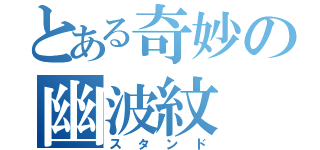 とある奇妙の
幽波紋
スタンド